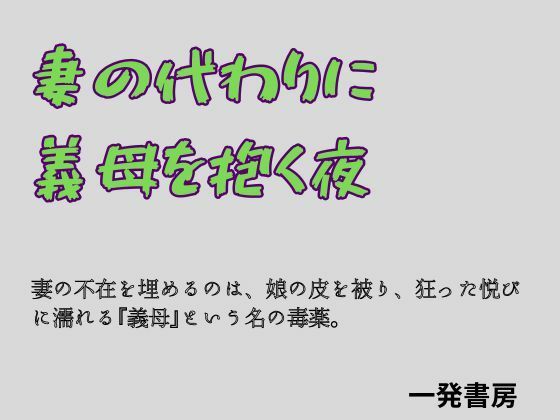 妻の代わりに
義母を抱く夜

妻の不在を埋めるのは、娘の皮を被り、狂った悦びに濡れる『義母』という名の毒薬。

一発書房